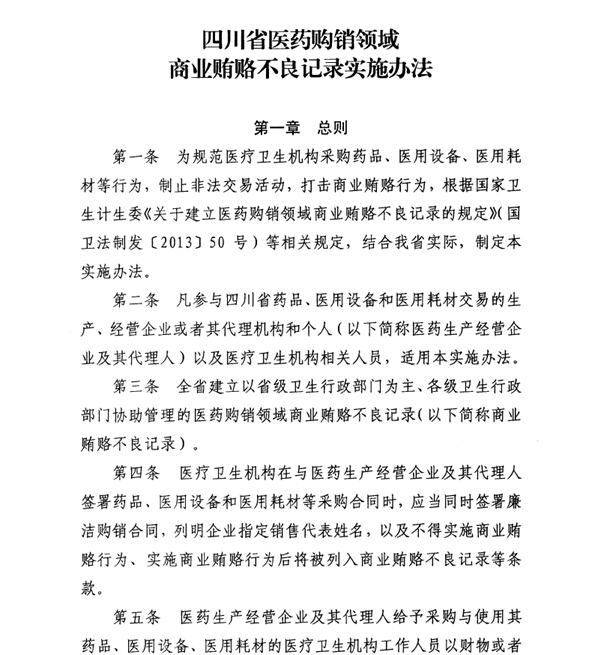 四川省医药购销领域
商业贿赂不良记录实施办法

第一章　总则

第一条　为规范医疗卫生机构采购药品、医用设备、医用耗材等行为，制止非法交易活动，打击商业贿赂行为，根据国家卫生计生委《关于建立医药购销领域商业贿赂不良记录的规定》(国卫法制发〔2013〕50 号）等相关规定，结合我省实际，制定本实施办法。

第二条　凡参与四川省药品、医用设备和医用耗材交易的生产、经营企业或者其代理机构和个人（以下简称医药生产经营企业及其代理人）以及医疗卫生机构相关人员，适用本实施办法。

第三条　全省建立以省级卫生行政部门为主、各级卫生行政部门协助管理的医药购销领域商业贿赂不良记录(以下简称商业贿赂不良记录）。

第四条　医疗卫生机构在与医药生产经营企业及其代理人签署药品、医用设备和医用耗材等采购合同时，应当同时签署廉洁购销合同，列明企业指定销售代表姓名，以及不得实施商业贿赂行为、实施商业贿赂行为后将被列入商业贿赂不良记录等条款。

第五条　医药生产经营企业及其代理人给予采购与使用其药品、医用设备、医用耗材的医疗卫生机构工作人员以财物或者